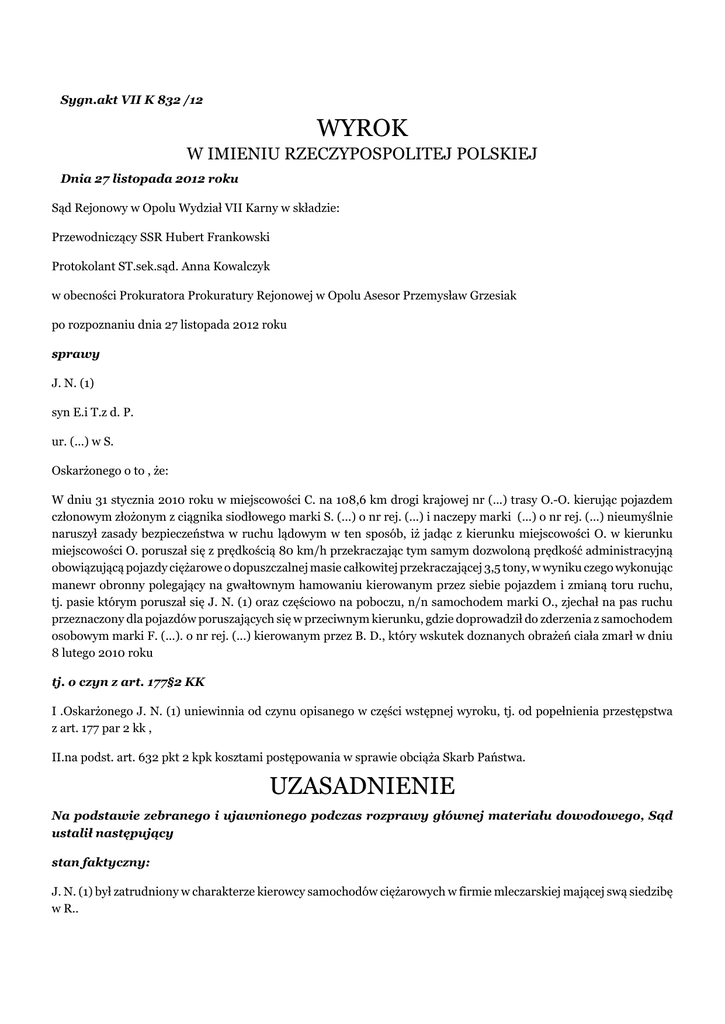 Sygn.akt VII K 832 /12

WYROK
W IMIENIU RZECZYPOSPOLITEJ POLSKIEJ

Dnia 27 listopada 2012 roku

Sąd Rejonowy w Opolu Wydział VII Karny w składzie:

Przewodniczący SSR Hubert Frankowski

Protokolant ST.sek.sąd. Anna Kowalczyk

w obecności Prokuratora Prokuratury Rejonowej w Opolu Asesor Przemysław Grzesiak

po rozpoznaniu dnia 27 listopada 2012 roku

sprawy

J. N. (1)

syn E.i T.z d. P.

ur. (...) w S.

Oskarżonego o to , że:

W dniu 31 stycznia 2010 roku w miejscowości C. na 108,6 km drogi krajowej nr (...) trasy O.-O. kierując pojazdem członowym złożonym z ciągnika siodłowego marki S. (...) o nr rej. (...) i naczepy marki (...) o nr rej. (...) nieumyślnie naruszył zasady bezpieczeństwa w ruchu lądowym w ten sposób, iż jadąc z kierunku miejscowości O. w kierunku miejscowości O. poruszał się z prędkością 80 km/h przekraczając tym samym dozwoloną prędkość administracyjną obowiązującą pojazdy ciężarowe o dopuszczalnej masie całkowitej przekraczającej 3,5 tony, w wyniku czego wykonując manewr obronny polegający na gwałtownym hamowaniu kierowanym przez siebie pojazdem i zmianą toru ruchu, tj. pasie którym poruszał się J. N. (1) oraz częściowo na poboczu, n/n samochodem marki O., zjechał na pas ruchu przeznaczony dla pojazdów poruszających się w przeciwnym kierunku, gdzie doprowadził do zderzenia z samochodem osobowym marki F. (...). o nr rej. (...) kierowanym przez B. D., który wskutek doznanych obrażeń ciała zmarł w dniu 8 lutego 2010 roku

tj. o czyn z art. 177§2 KK

I .Oskarżonego J. N. (1) uniewinnia od czynu opisanego w części wstępnej wyroku, tj. od popełnienia przestępstwa z art. 177 par 2 kk ,

II.na podst. art. 632 pkt 2 kpk kosztami postępowania w sprawie obciąża Skarb Państwa.

UZASADNIENIE

Na podstawie zebranego i ujawnionego podczas rozprawy głównej materiału dowodowego, Sąd ustalił następujący

stan faktyczny:

J. N. (1) był zatrudniony w charakterze kierowcy samochodów ciężarowych w firmie mleczarskiej mającej swą siedzibę w R..